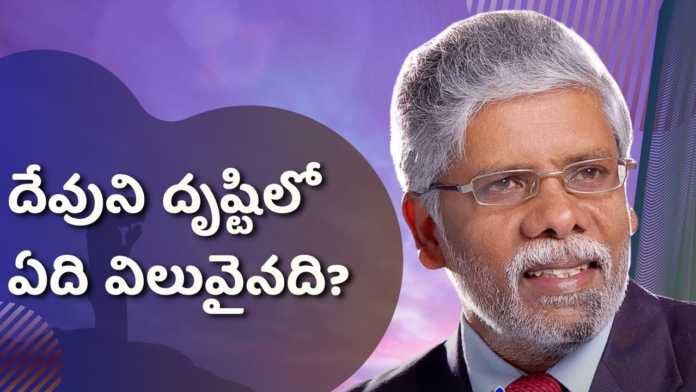 దేవుని దృష్టిలో ఏది విలువైనది?